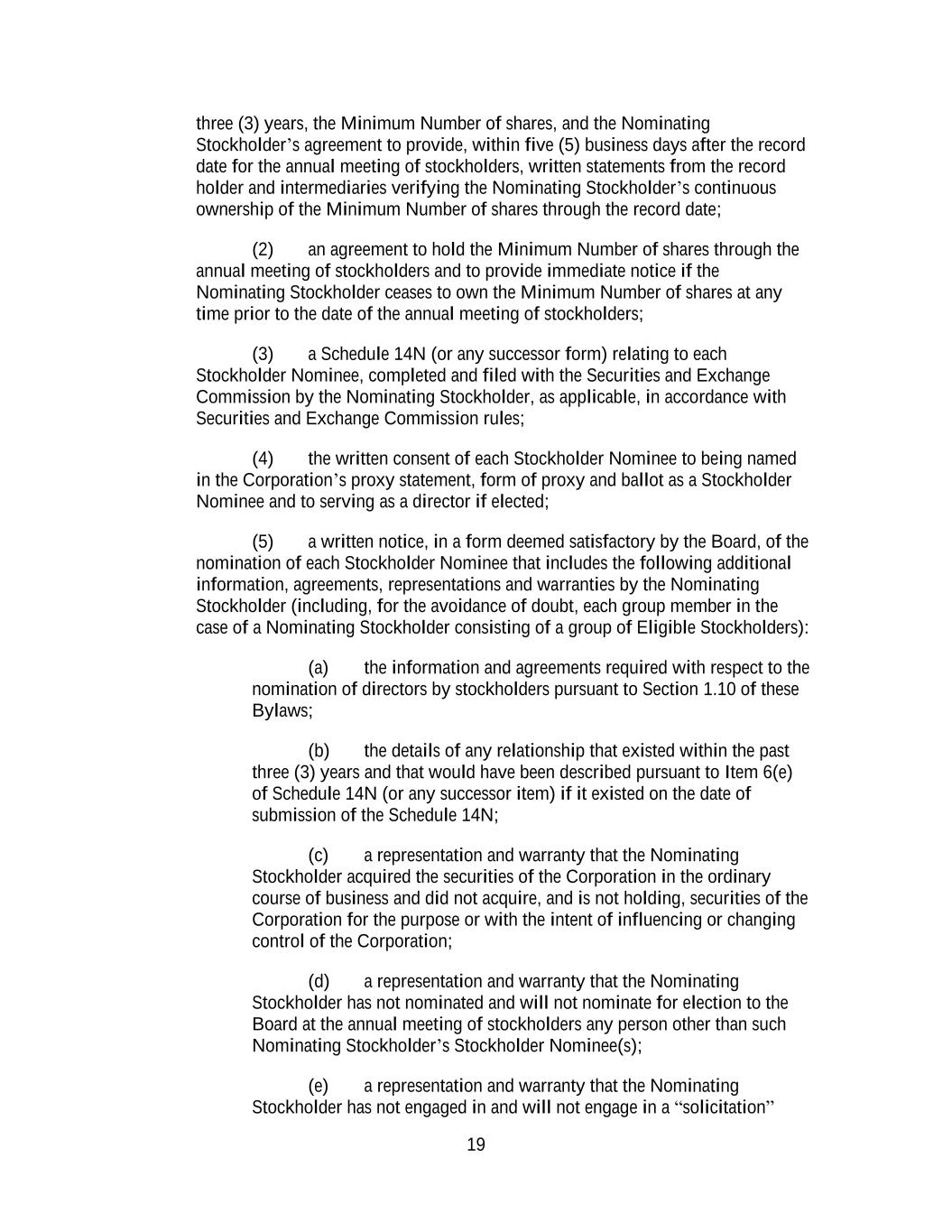 three (3) years, the Minimum Number of shares, and the Nominating Stockholder’s agreement to provide, within five (5) business days after the record date for the annual meeting of stockholders, written statements from the record holder and intermediaries verifying the Nominating Stockholder’s continuous ownership of the Minimum Number of shares through the record date;

(2) an agreement to hold the Minimum Number of shares through the annual meeting of stockholders and to provide immediate notice if the Nominating Stockholder ceases to own the Minimum Number of shares at any time prior to the date of the annual meeting of stockholders;

(3) a Schedule 14N (or any successor form) relating to each Stockholder Nominee, completed and filed with the Securities and Exchange Commission by the Nominating Stockholder, as applicable, in accordance with Securities and Exchange Commission rules;

(4) the written consent of each Stockholder Nominee to being named in the Corporation’s proxy statement, form of proxy and ballot as a Stockholder Nominee and to serving as a director if elected;

(5) a written notice, in a form deemed satisfactory by the Board, of the nomination of each Stockholder Nominee that includes the following additional information, agreements, representations and warranties by the Nominating Stockholder (including, for the avoidance of doubt, each group member in the case of a Nominating Stockholder consisting of a group of Eligible Stockholders):

(a) the information and agreements required with respect to the nomination of directors by stockholders pursuant to Section 1.10 of these Bylaws;

(b) the details of any relationship that existed within the past three (3) years and that would have been described pursuant to Item 6(e) of Schedule 14N (or any successor item) if it existed on the date of submission of the Schedule 14N;

(c) a representation and warranty that the Nominating Stockholder acquired the securities of the Corporation in the ordinary course of business and did not acquire, and is not holding, securities of the Corporation for the purpose or with the intent of influencing or changing control of the Corporation;

(d) a representation and warranty that the Nominating Stockholder has not nominated and will not nominate for election to the Board at the annual meeting of stockholders any person other than such Nominating Stockholder’s Stockholder Nominee(s);

(e) a representation and warranty that the Nominating Stockholder has not engaged in and will not engage in a “solicitation”

19